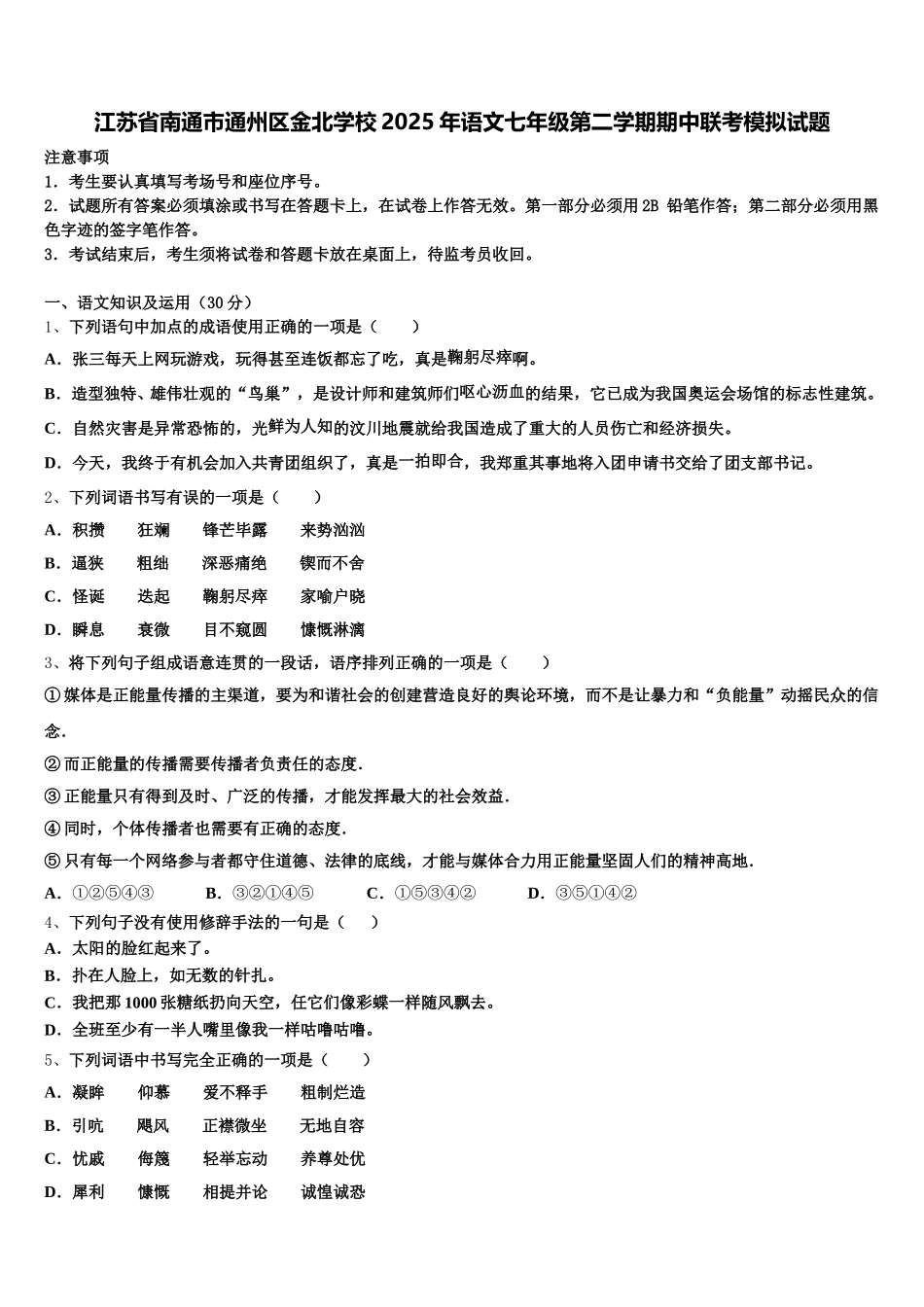 江苏省南通市通州区金北学校2025年语文七年级第二学期期中联考模拟试题

注意事项
1．考生要认真填写考场号和座位序号。
2．试题所有答案必须填涂或书写在答题卡上，在试卷上作答无效。第一部分必须用2B 铅笔作答；第二部分必须用黑色字迹的签字笔作答。
3．考试结束后，考生须将试卷和答题卡放在桌面上，待监考员收回。

一、语文知识及运用（30分）
1、下列语句中加点的成语使用正确的一项是（　　）
A．张三每天上网玩游戏，玩得甚至连饭都忘了吃，真是鞠躬尽瘁啊。
B．造型独特、雄伟壮观的“鸟巢”，是设计师和建筑师们呕心沥血的结果，它已成为我国奥运会场馆的标志性建筑。
C．自然灾害是异常恐怖的，光鲜为人知的汶川地震就给我国造成了重大的人员伤亡和经济损失。
D．今天，我终于有机会加入共青团组织了，真是一拍即合，我郑重其事地将入团申请书交给了团支部书记。
2、下列词语书写有误的一项是（　　）
A．积攒　　狂澜　　锋芒毕露　　来势汹汹
B．逼狭　　粗绌　　深恶痛绝　　锲而不舍
C．怪诞　　迭起　　鞠躬尽瘁　　家喻户晓
D．瞬息　　衰微　　目不窥圆　　慷慨淋漓
3、将下列句子组成语意连贯的一段话，语序排列正确的一项是（　　）
①媒体是正能量传播的主渠道，要为和谐社会的创建营造良好的舆论环境，而不是让暴力和“负能量”动摇民众的信念.
②而正能量的传播需要传播者负责任的态度.
③正能量只有得到及时、广泛的传播，才能发挥最大的社会效益.
④同时，个体传播者也需要有正确的态度.
⑤只有每一个网络参与者都守住道德、法律的底线，才能与媒体合力用正能量坚固人们的精神高地.
A．①②⑤④③　　B．③②①④⑤　　C．①⑤③④②　　D．③⑤①④②
4、下列句子没有使用修辞手法的一句是（　　）
A．太阳的脸红起来了。
B．扑在人脸上，如无数的针扎。
C．我把那1000张糖纸扔向天空，任它们像彩蝶一样随风飘去。
D．全班至少有一半人嘴里像我一样咕噜咕噜。
5、下列词语中书写完全正确的一项是（　　）
A．凝眸　　仰慕　　爱不释手　　粗制烂造
B．引吭　　飓风　　正襟微坐　　无地自容
C．忧戚　　侮篾　　轻举忘动　　养尊处优
D．犀利　　慷慨　　相提并论　　诚惶诚恐